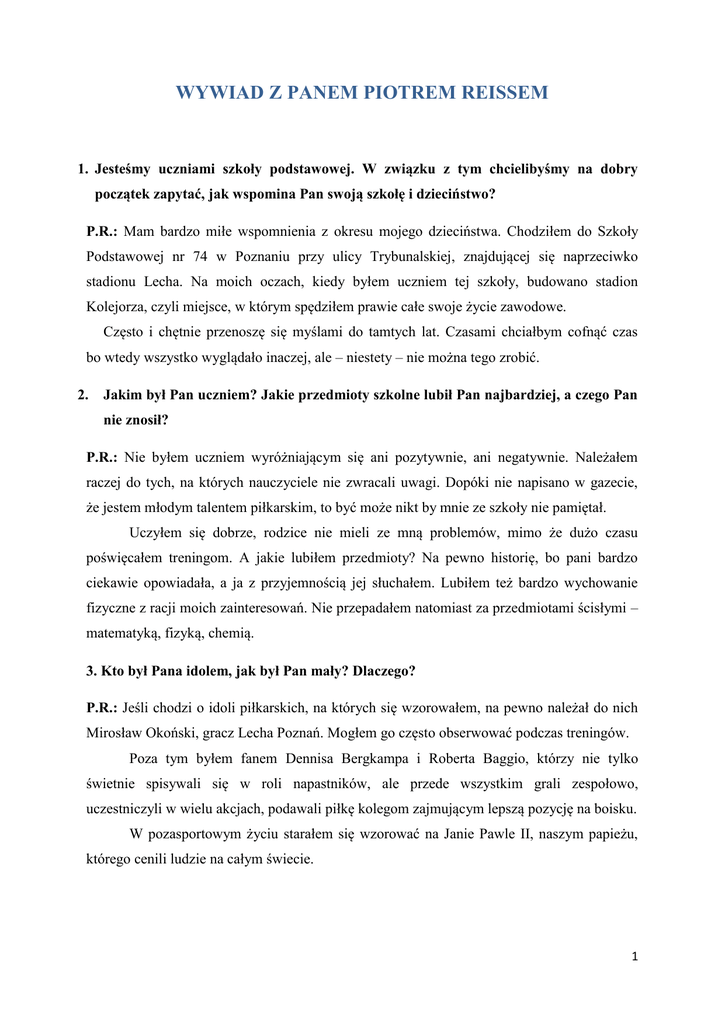 WYWIAD Z PANEM PIOTREM REISSEM

1. Jesteśmy uczniami szkoły podstawowej. W związku z tym chcielibyśmy na dobry początek zapytać, jak wspomina Pan swoją szkołę i dzieciństwo?

P.R.: Mam bardzo miłe wspomnienia z okresu mojego dzieciństwa. Chodziłem do Szkoły Podstawowej nr 74 w Poznaniu przy ulicy Trybunalskiej, znajdującej się naprzeciwko stadionu Lecha. Na moich oczach, kiedy byłem uczniem tej szkoły, budowano stadion Kolejorza, czyli miejsce, w którym spędziłem prawie całe swoje życie zawodowe.

Często i chętnie przenoszę się myślami do tamtych lat. Czasami chciałbym cofnąć czas bo wtedy wszystko wyglądało inaczej, ale – niestety – nie można tego zrobić.

2. Jakim był Pan uczniem? Jakie przedmioty szkolne lubił Pan najbardziej, a czego Pan nie znosił?

P.R.: Nie byłem uczniem wyróżniającym się ani pozytywnie, ani negatywnie. Należałem raczej do tych, na których nauczyciele nie zwracali uwagi. Dopóki nie napisano w gazecie, że jestem młodym talentem piłkarskim, to być może nikt by mnie ze szkoły nie pamiętał.

Uczyłem się dobrze, rodzice nie mieli ze mną problemów, mimo że dużo czasu poświęcałem treningom. A jakie lubiłem przedmioty? Na pewno historię, bo pani bardzo ciekawie opowiadała, a ja z przyjemnością jej słuchałem. Lubiłem też bardzo wychowanie fizyczne z racji moich zainteresowań. Nie przepadałem natomiast za przedmiotami ścisłymi – matematyką, fizyką, chemią.

3. Kto był Pana idolem, jak był Pan mały? Dlaczego?

P.R.: Jeśli chodzi o idoli piłkarskich, na których się wzorowałem, na pewno należał do nich Mirosław Okoński, gracz Lecha Poznań. Mogłem go często obserwować podczas treningów.

Poza tym byłem fanem Dennisa Bergkampa i Roberta Baggio, którzy nie tylko świetnie spisywali się w roli napastników, ale przede wszystkim grali zespołowo, uczestniczyli w wielu akcjach, podawali piłkę kolegom zajmującym lepszą pozycję na boisku.

W pozasportowym życiu starałem się wzorować na Janie Pawle II, naszym papieżu, którego cenili ludzie na całym świecie.

1